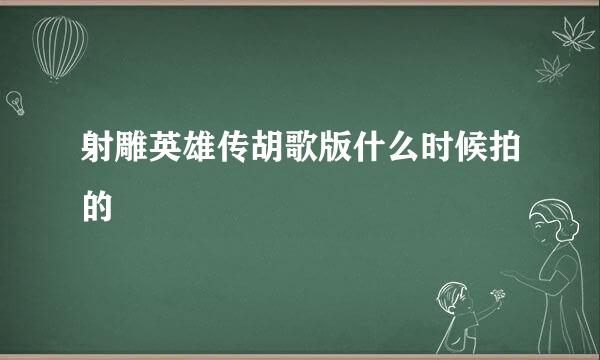 射雕英雄传胡歌版什么时候拍的